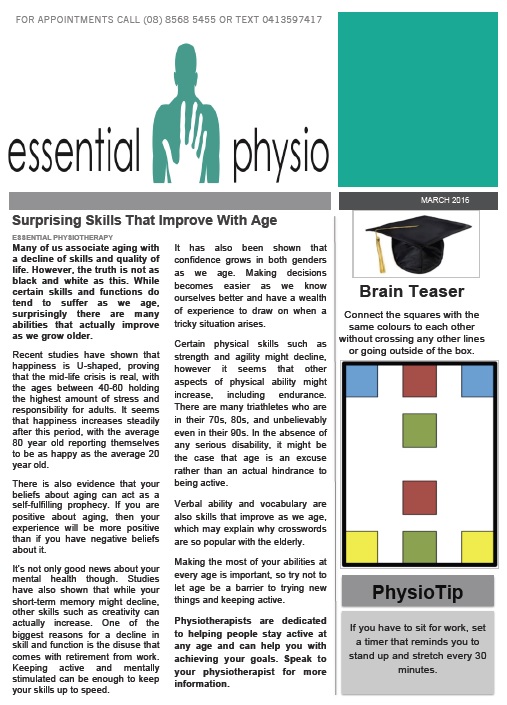 FOR APPOINTMENTS CALL (08) 8568 5455 OR TEXT 0413597417

essential physio

MARCH 2016

Surprising Skills That Improve With Age

ESSENTIAL PHYSIOTHERAPY

Many of us associate aging with a decline of skills and quality of life. However, the truth is not as black and white as this. While certain skills and functions do tend to suffer as we age, surprisingly there are many abilities that actually improve as we grow older.

Recent studies have shown that happiness is U-shaped, proving that the mid-life crisis is real, with the ages between 40-60 holding the highest amount of stress and responsibility for adults. It seems that happiness increases steadily after this period, with the average 80 year old reporting themselves to be as happy as the average 20 year old.

There is also evidence that your beliefs about aging can act as a self-fulfilling prophecy. If you are positive about aging, then your experience will be more positive than if you have negative beliefs about it.

It's not only good news about your mental health though. Studies have also shown that while your short-term memory might decline, other skills such as creativity can actually increase. One of the biggest reasons for a decline in skill and function is the disuse that comes with retirement from work. Keeping active and mentally stimulated can be enough to keep your skills up to speed.

It has also been shown that confidence grows in both genders as we age. Making decisions becomes easier as we know ourselves better and have a wealth of experience to draw on when a tricky situation arises.

Certain physical skills such as strength and agility might decline, however it seems that other aspects of physical ability might increase, including endurance. There are many triathletes who are in their 70s, 80s, and unbelievably even in their 90s. In the absence of any serious disability, it might be the case that age is an excuse rather than an actual hindrance to being active.

Verbal ability and vocabulary are also skills that improve as we age, which may explain why crosswords are so popular with the elderly.

Making the most of your abilities at every age is important, so try not to let age be a barrier to trying new things and keeping active.

Physiotherapists are dedicated to helping people stay active at any age and can help you with achieving your goals. Speak to your physiotherapist for more information.

Brain Teaser

Connect the squares with the same colours to each other without crossing any other lines or going outside of the box.

PhysioTip

If you have to sit for work, set a timer that reminds you to stand up and stretch every 30 minutes.